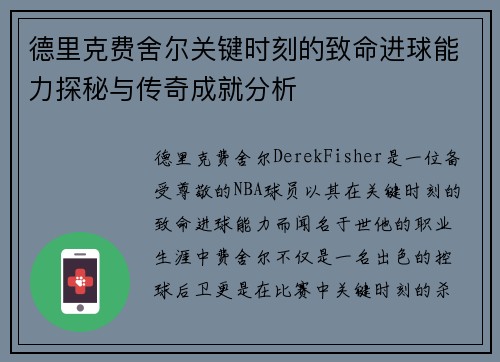 德里克费舍尔关键时刻的致命进球能力探秘与传奇成就分析

德里克费舍尔DerekFisher是一位备受尊敬的NBA球员以其在关键时刻的致命进球能力而闻名于世他的职业生涯中费舍尔不仅是一名出色的控球后卫更是在比赛中关键时刻的杀